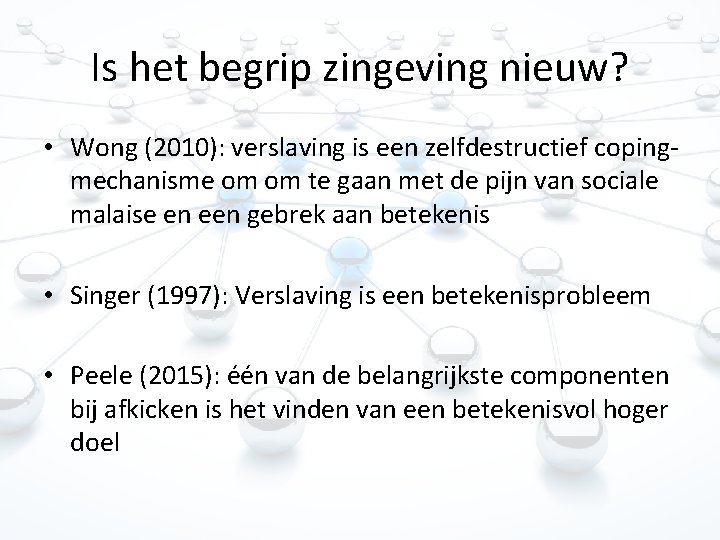 Is het begrip zingeving nieuw?

• Wong (2010): verslaving is een zelfdestructief coping-mechanisme om om te gaan met de pijn van sociale malaise en een gebrek aan betekenis

• Singer (1997): Verslaving is een betekenisprobleem

• Peele (2015): één van de belangrijkste componenten bij afkicken is het vinden van een betekenisvol hoger doel